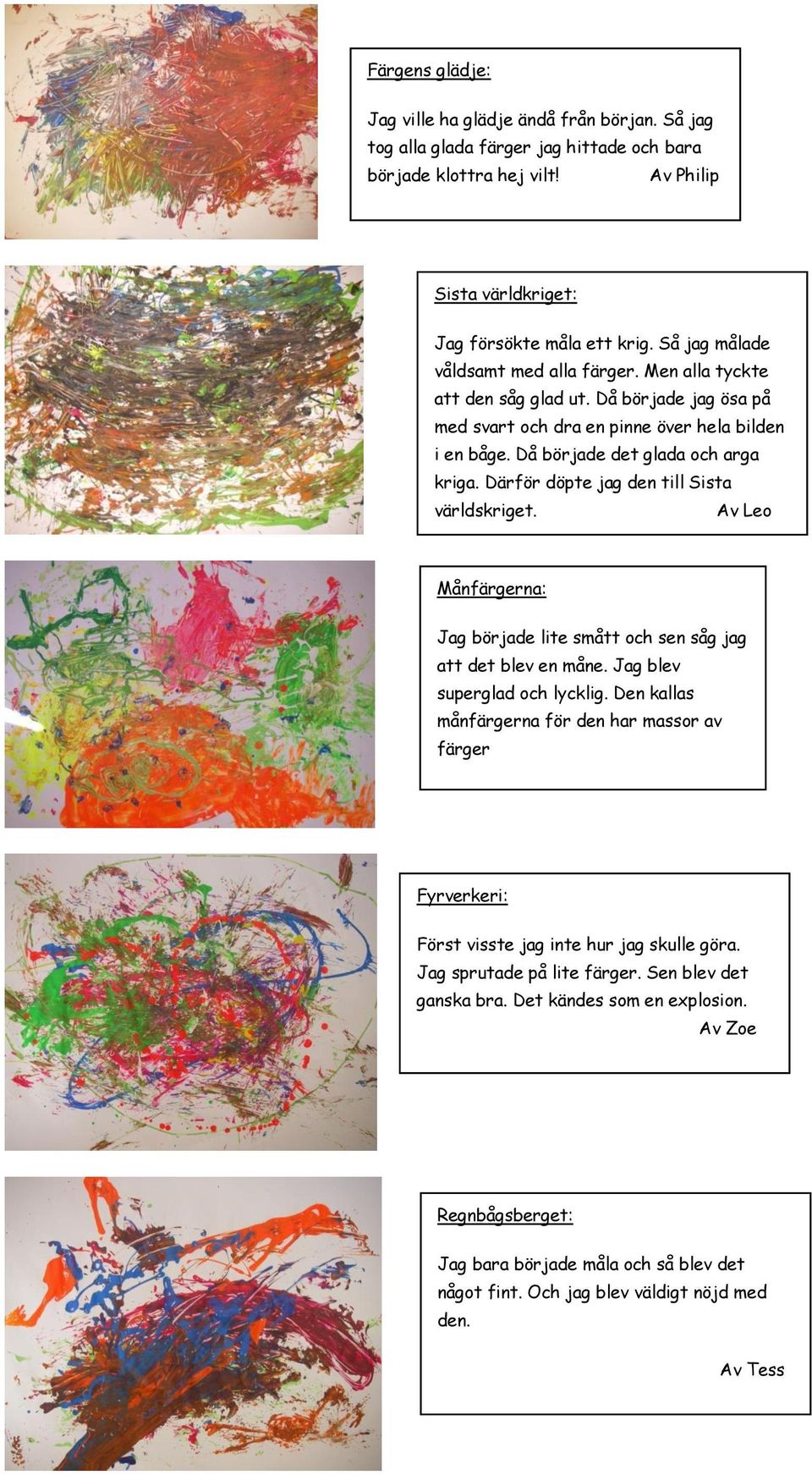 Färgens glädje:

Jag ville ha glädje ändå från början. Så jag tog alla glada färger jag hittade och bara började klottra hej vilt! Av Philip

Sista världkriget:

Jag försökte måla ett krig. Så jag målade våldsamt med alla färger. Men alla tyckte att den såg glad ut. Då började jag ösa på med svart och dra en pinne över hela bilden i en båge. Då började det glada och arga kriga. Därför döpte jag den till Sista världskriget. Av Leo

Månfärgerna:

Jag började lite smått och sen såg jag att det blev en måne. Jag blev superglad och lycklig. Den kallas månfärgerna för den har massor av färger

Fyrverkeri:

Först visste jag inte hur jag skulle göra. Jag sprutade på lite färger. Sen blev det ganska bra. Det kändes som en explosion. Av Zoe

Regnbågsberget:

Jag bara började måla och så blev det något fint. Och jag blev väldigt nöjd med den.

Av Tess